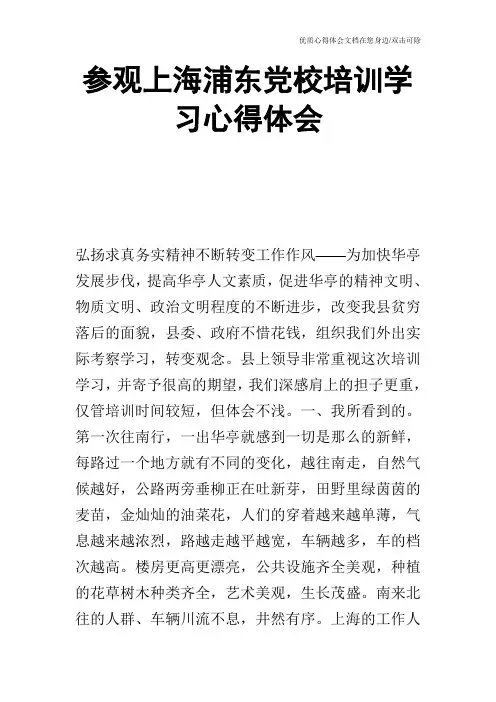 优质心得体会文档在您身边/双击可除

参观上海浦东党校培训学习心得体会

弘扬求真务实精神不断转变工作作风——为加快华亭发展步伐，提高华亭人文素质，促进华亭的精神文明、物质文明、政治文明程度的不断进步，改变我县贫穷落后的面貌，县委、政府不惜花钱，组织我们外出实际考察学习，转变观念。县上领导非常重视这次培训学习，并寄予很高的期望，我们深感肩上的担子更重，仅管培训时间较短，但体会不浅。一、我所看到的。第一次往南行，一出华亭就感到一切是那么的新鲜，每路过一个地方就有不同的变化，越往南走，自然气候越好，公路两旁垂柳正在吐新芽，田野里绿茵茵的麦苗，金灿灿的油菜花，人们的穿着越来越单薄，气息越来越浓烈，路越走越平越宽，车辆越多，车的档次越高。楼房更高更漂亮，公共设施齐全美观，种植的花草树木种类齐全，艺术美观，生长茂盛。南来北往的人群、车辆川流不息，井然有序。上海的工作人